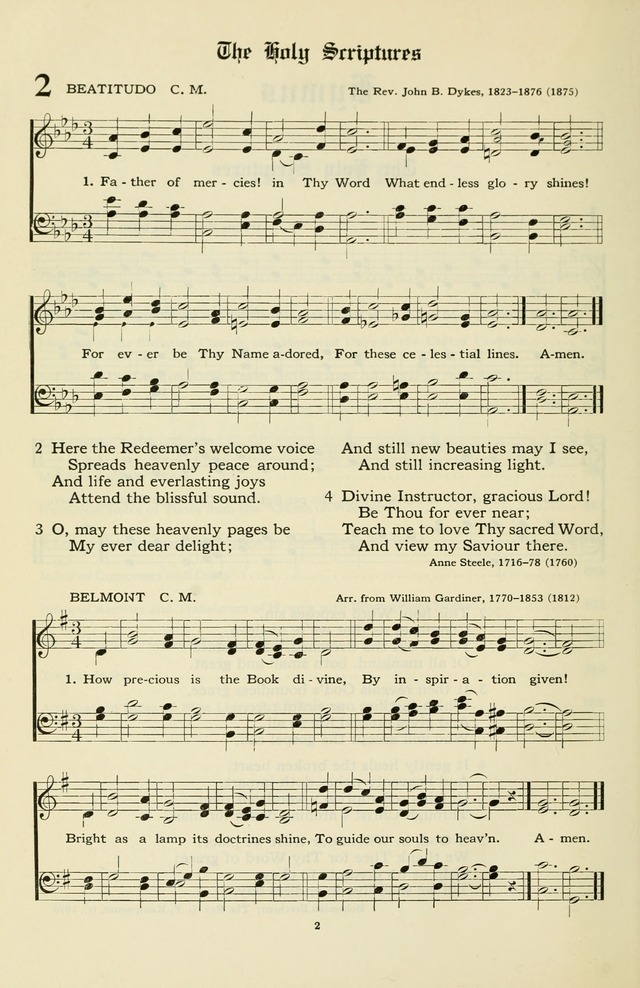 The Holy Scriptures

2 BEATITUDO C. M. The Rev. John B. Dykes, 1823–1876 (1875)

1. Fa - ther of mer - cies! in Thy Word What end - less glo - ry shines!

For ev - er be Thy Name a-dored, For these ce - les - tial lines. A-men.

2 Here the Redeemer's welcome voice
Spreads heavenly peace around;
And life and everlasting joys
Attend the blissful sound.

3 O, may these heavenly pages be
My ever dear delight;
And still new beauties may I see,
And still increasing light.

4 Divine Instructor, gracious Lord!
Be Thou for ever near;
Teach me to love Thy sacred Word,
And view my Saviour there.

Anne Steele, 1716–78 (1760)

BELMONT C. M. Arr. from William Gardiner, 1770–1853 (1812)

1. How pre-cious is the Book di - vine, By in - spir - a - tion given!

Bright as a lamp its doctrines shine, To guide our souls to heav'n. A - men.

2